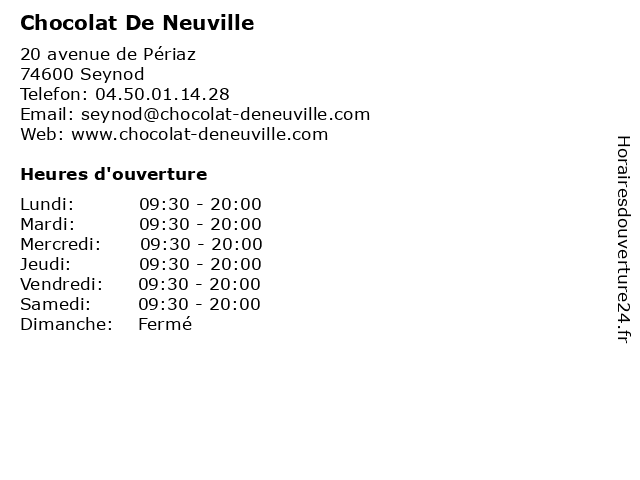 Chocolat De Neuville

20 avenue de Périaz
74600 Seynod
Telefon: 04.50.01.14.28
Email: seynod@chocolat-deneuville.com
Web: www.chocolat-deneuville.com

Heures d'ouverture

| | |
|---|---|
| Lundi: | 09:30 - 20:00 |
| Mardi: | 09:30 - 20:00 |
| Mercredi: | 09:30 - 20:00 |
| Jeudi: | 09:30 - 20:00 |
| Vendredi: | 09:30 - 20:00 |
| Samedi: | 09:30 - 20:00 |
| Dimanche: | Fermé |

Horairesdouverture24.fr